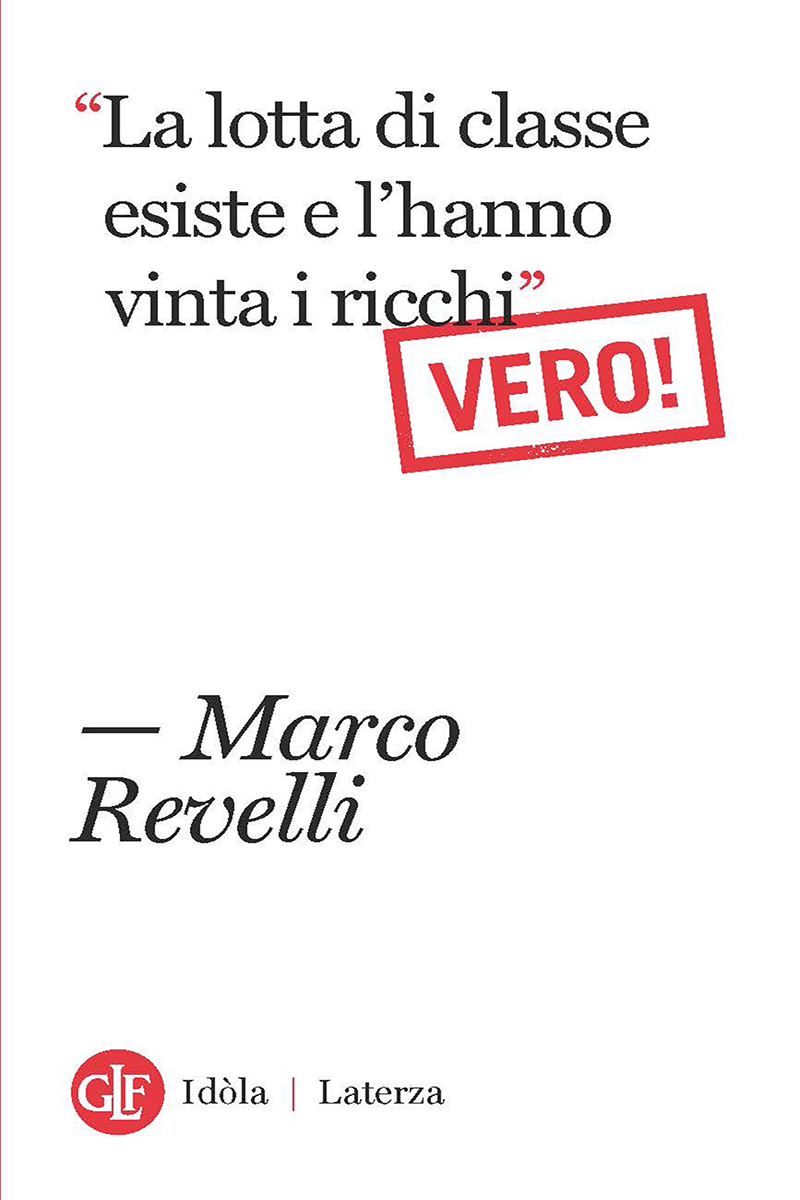 “La lotta di classe esiste e l’hanno vinta i ricchi”

VERO!

— Marco Revelli

GLF Idòla | Laterza